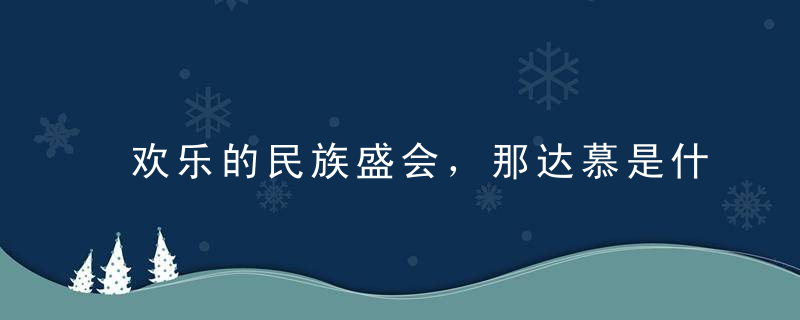 欢乐的民族盛会，那达慕是什